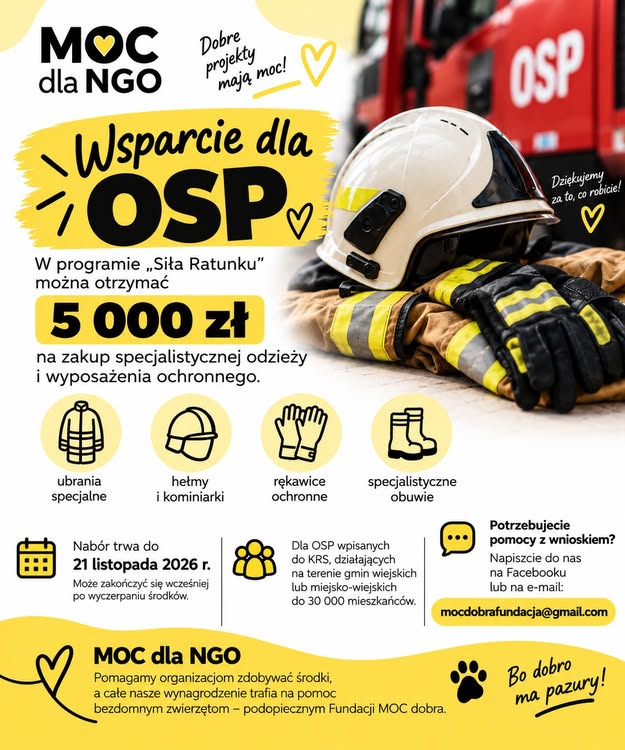 MOC dla NGO

Dobre projekty mają moc!

OSP

Wsparcie dla OSP

Dziękujemy za to, co robicie!

W programie „Siła Ratunku" można otrzymać

5 000 zł

na zakup specjalistycznej odzieży i wyposażenia ochronnego.

ubrania specjalne

hełmy i kominiarki

rękawice ochronne

specjalistyczne obuwie

Nabór trwa do 21 listopada 2026 r.
Może zakończyć się wcześniej po wyczerpaniu środków.

Dla OSP wpisanych do KRS, działających na terenie gmin wiejskich lub miejsko-wiejskich do 30 000 mieszkańców.

Potrzebujecie pomocy z wnioskiem?
Napiszcie do nas na Facebooku lub na e-mail:
mocdobrafundacja@gmail.com

MOC dla NGO
Pomagamy organizacjom zdobywać środki, a całe nasze wynagrodzenie trafia na pomoc bezdomnym zwierzętom – podopiecznym Fundacji MOC dobra.

Bo dobro ma pazury!